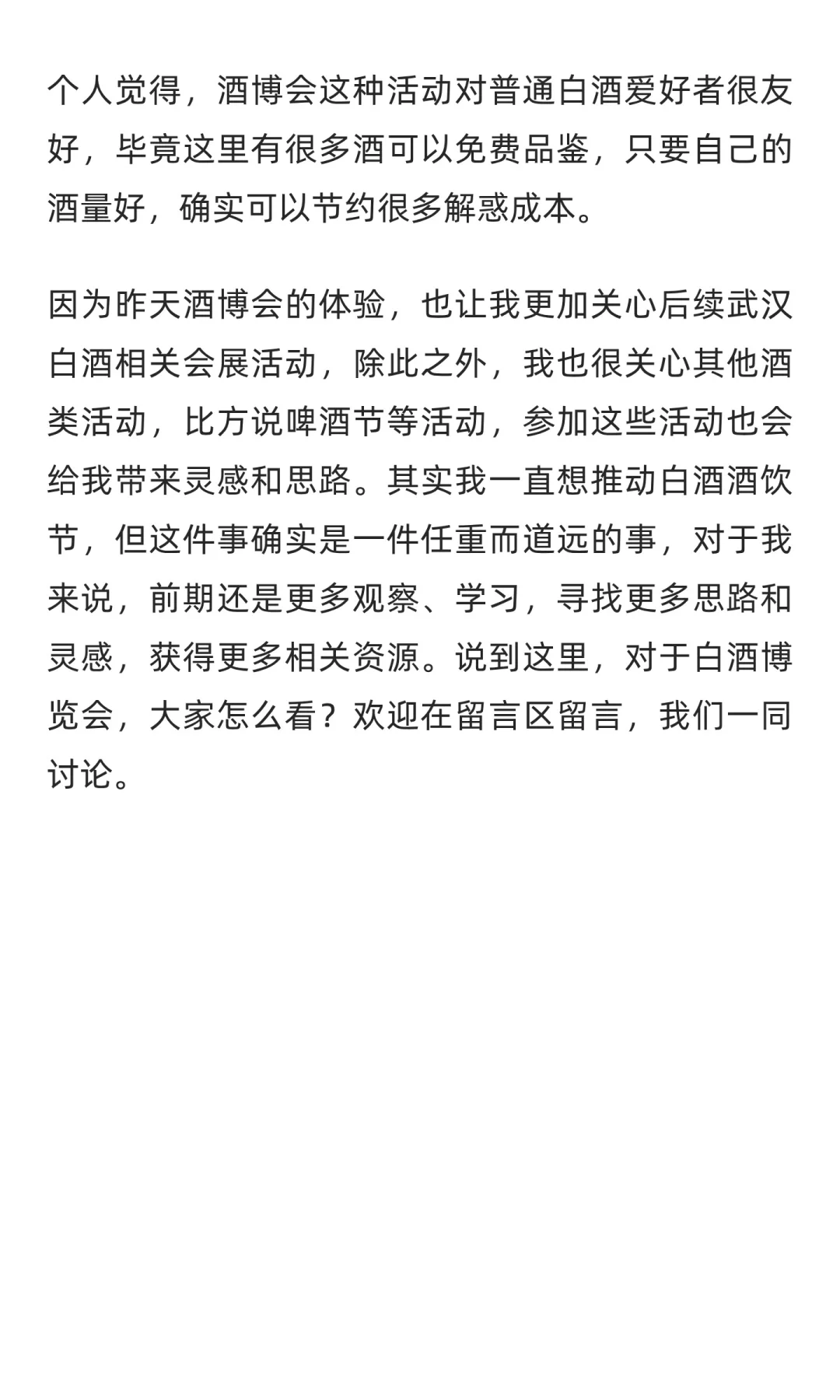 个人觉得，酒博会这种活动对普通白酒爱好者很友好，毕竟这里有很多酒可以免费品鉴，只要自己的酒量好，确实可以节约很多解惑成本。

因为昨天酒博会的体验，也让我更加关心后续武汉白酒相关会展活动，除此之外，我也很关心其他酒类活动，比方说啤酒节等活动，参加这些活动也会给我带来灵感和思路。其实我一直想推动白酒酒饮节，但这件事确实是一件任重而道远的事，对于我来说，前期还是更多观察、学习，寻找更多思路和灵感，获得更多相关资源。说到这里，对于白酒博览会，大家怎么看？欢迎在留言区留言，我们一同讨论。